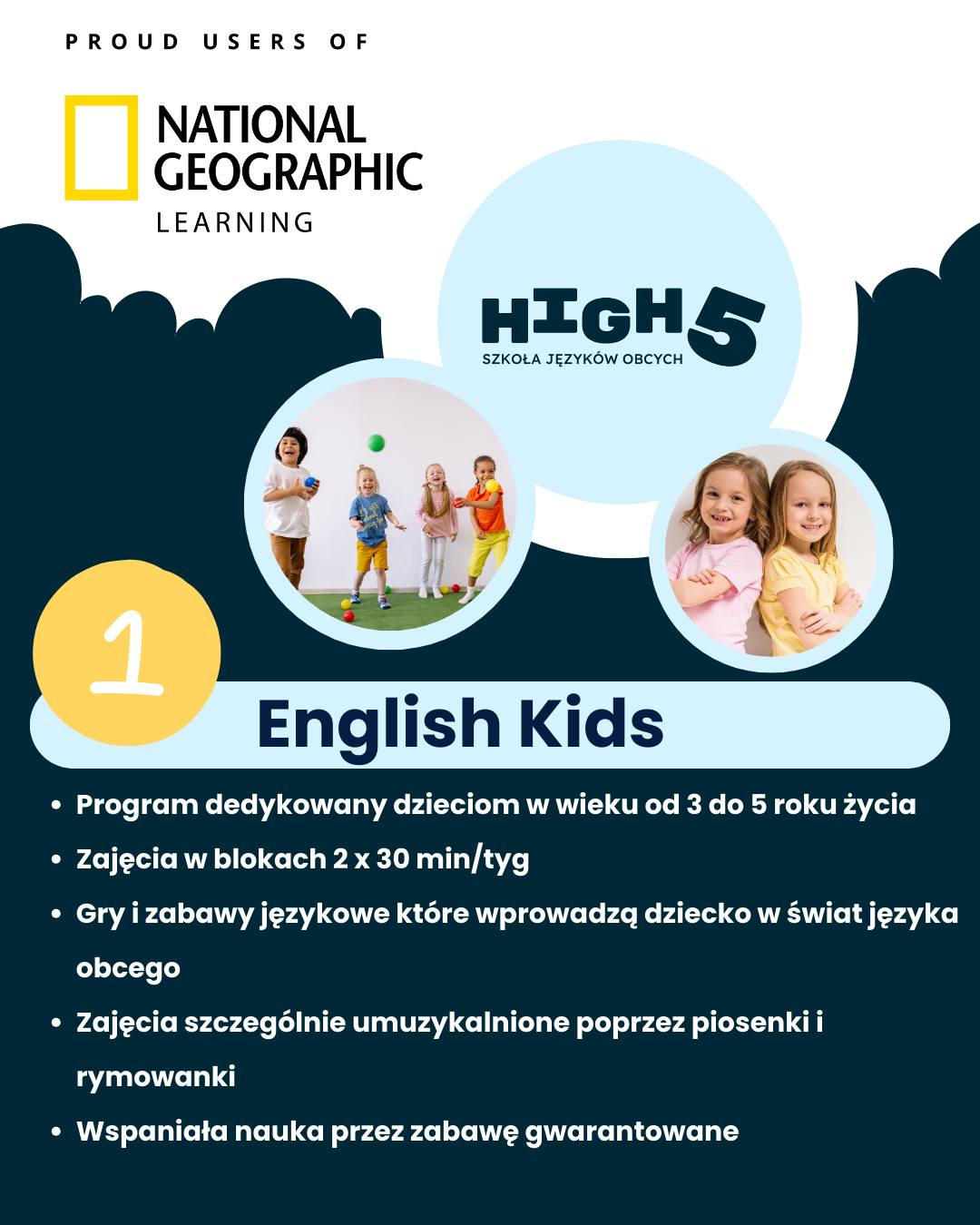 PROUD USERS OF

NATIONAL GEOGRAPHIC
LEARNING

HIGH 5
SZKOŁA JĘZYKÓW OBCYCH

1

English Kids

• Program dedykowany dzieciom w wieku od 3 do 5 roku życia
• Zajęcia w blokach 2 x 30 min/tyg
• Gry i zabawy językowe które wprowadzą dziecko w świat języka obcego
• Zajęcia szczególnie umuzykalnione poprzez piosenki i rymowanki
• Wspaniała nauka przez zabawę gwarantowane